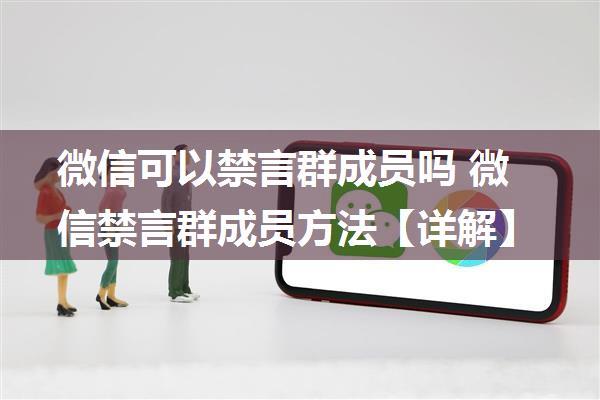 微信可以禁言群成员吗 微信禁言群成员方法【详解】